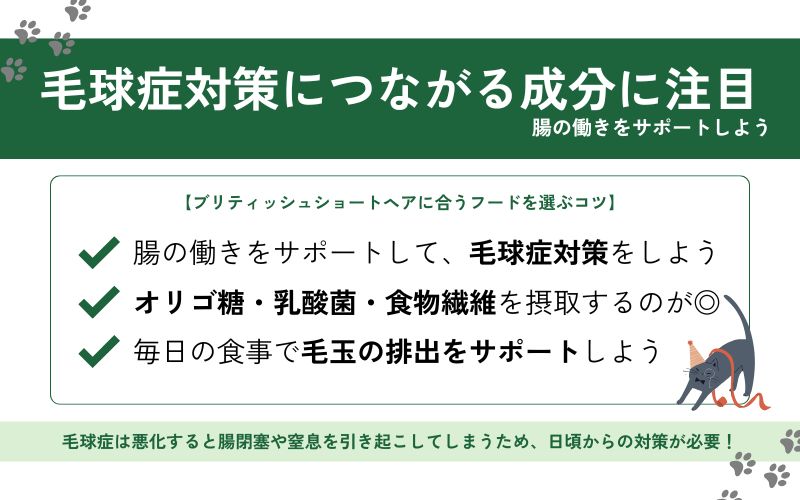 毛球症対策につながる成分に注目
腸の働きをサポートしよう

【ブリティッシュショートヘアに合うフードを選ぶコツ】

腸の働きをサポートして、毛球症対策をしよう
オリゴ糖・乳酸菌・食物繊維を摂取するのが◎
毎日の食事で毛玉の排出をサポートしよう

毛球症は悪化すると腸閉塞や窒息を引き起こしてしまうため、日頃からの対策が必要！